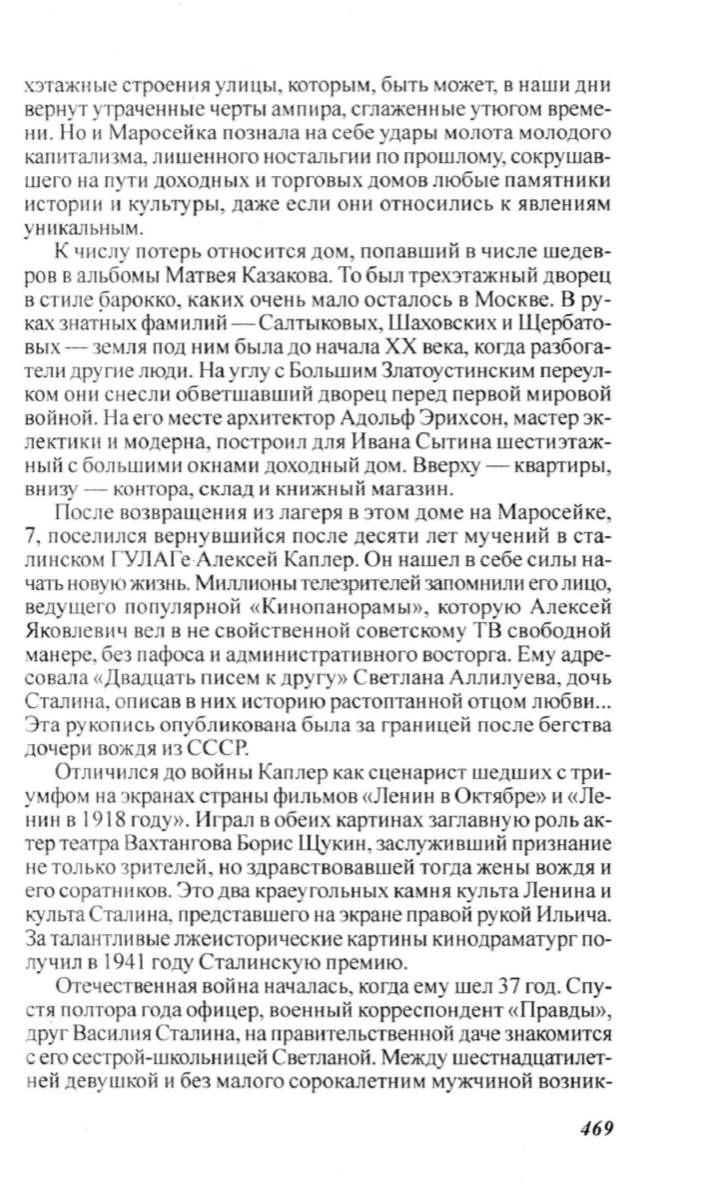 хэтажные строения улицы, которым, быть может, в наши дни вернут утраченные черты ампира, сглаженные утюгом времени. Но и Маросейка познала на себе удары молота молодого капитализма, лишенного ностальгии по прошлому, сокрушавшего на пути доходных и торговых домов любые памятники истории и культуры, даже если они относились к явлениям уникальным.

К числу потерь относится дом, попавший в числе шедевров в альбомы Матвея Казакова. То был трехэтажный дворец в стиле барокко, каких очень мало осталось в Москве. В руках знатных фамилий — Салтыковых, Шаховских и Щербатовых — земля под ним была до начала XX века, когда разбогатели другие люди. На углу с Большим Златоустинским переулком они снесли обветшавший дворец перед первой мировой войной. На его месте архитектор Адольф Эрихсон, мастер эклектики и модерна, построил для Ивана Сытина шестиэтажный с большими окнами доходный дом. Вверху — квартиры, внизу — контора, склад и книжный магазин.

После возвращения из лагеря в этом доме на Маросейке, 7, поселился вернувшийся после десяти лет мучений в сталинском ГУЛАГе Алексей Каплер. Он нашел в себе силы начать новую жизнь. Миллионы телезрителей запомнили его лицо, ведущего популярной «Кинопанорамы», которую Алексей Яковлевич вел в не свойственной советскому ТВ свободной манере, без пафоса и административного восторга. Ему адресовала «Двадцать писем к другу» Светлана Аллилуева, дочь Сталина, описав в них историю растоптанной отцом любви... Эта рукопись опубликована была за границей после бегства дочери вождя из СССР.

Отличился до войны Каплер как сценарист шедших с триумфом на экранах страны фильмов «Ленин в Октябре» и «Ленин в 1918 году». Играл в обеих картинах заглавную роль актер театра Вахтангова Борис Щукин, заслуживший признание не только зрителей, но здравствовавшей тогда жены вождя и его соратников. Это два краеугольных камня культа Ленина и культа Сталина, представшего на экране правой рукой Ильича. За талантливые лжеисторические картины кинодраматург получил в 1941 году Сталинскую премию.

Отечественная война началась, когда ему шел 37 год. Спустя полтора года офицер, военный корреспондент «Правды», друг Василия Сталина, на правительственной даче знакомится с его сестрой-школьницей Светланой. Между шестнадцатилетней девушкой и без малого сорокалетним мужчиной возник-

469